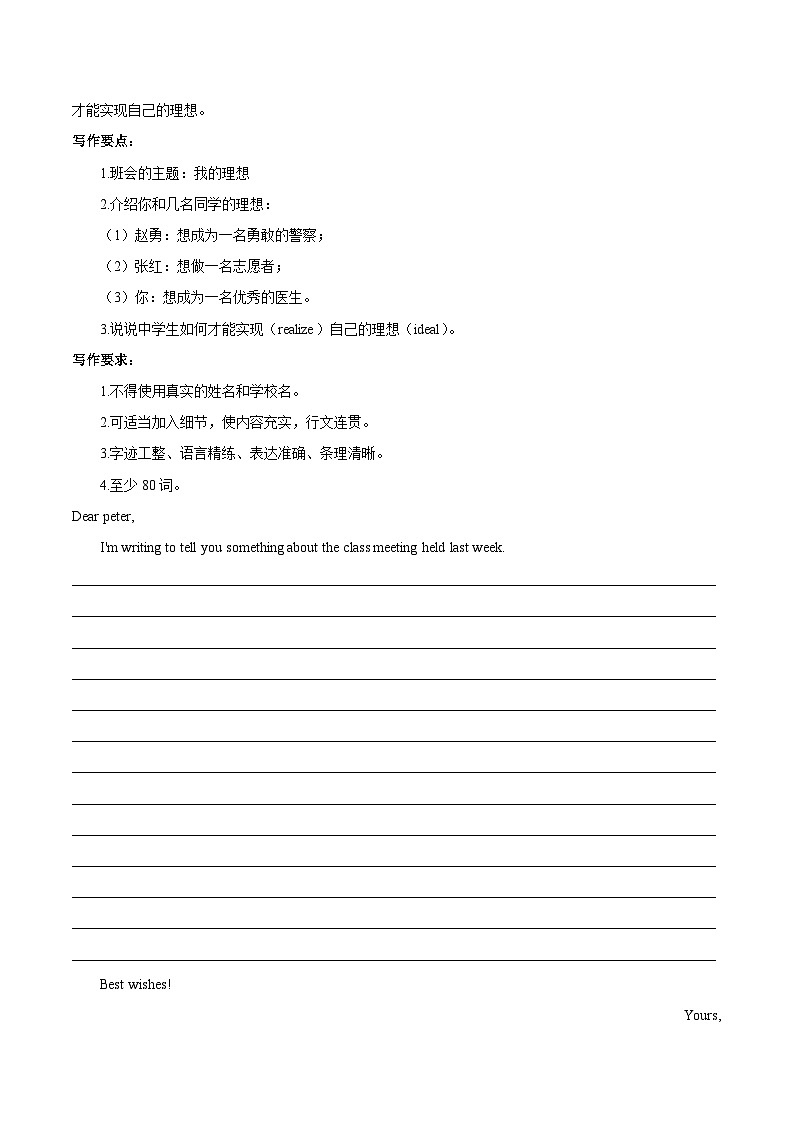 才能实现自己的理想。

写作要点：

1.班会的主题：我的理想

2.介绍你和几名同学的理想：

（1）赵勇：想成为一名勇敢的警察；

（2）张红：想做一名志愿者；

（3）你：想成为一名优秀的医生。

3.说说中学生如何才能实现（realize）自己的理想（ideal）。

写作要求：

1.不得使用真实的姓名和学校名。

2.可适当加入细节，使内容充实，行文连贯。

3.字迹工整、语言精练、表达准确、条理清晰。

4.至少 80 词。

Dear peter,

I'm writing to tell you something about the class meeting held last week.

Best wishes!

Yours,